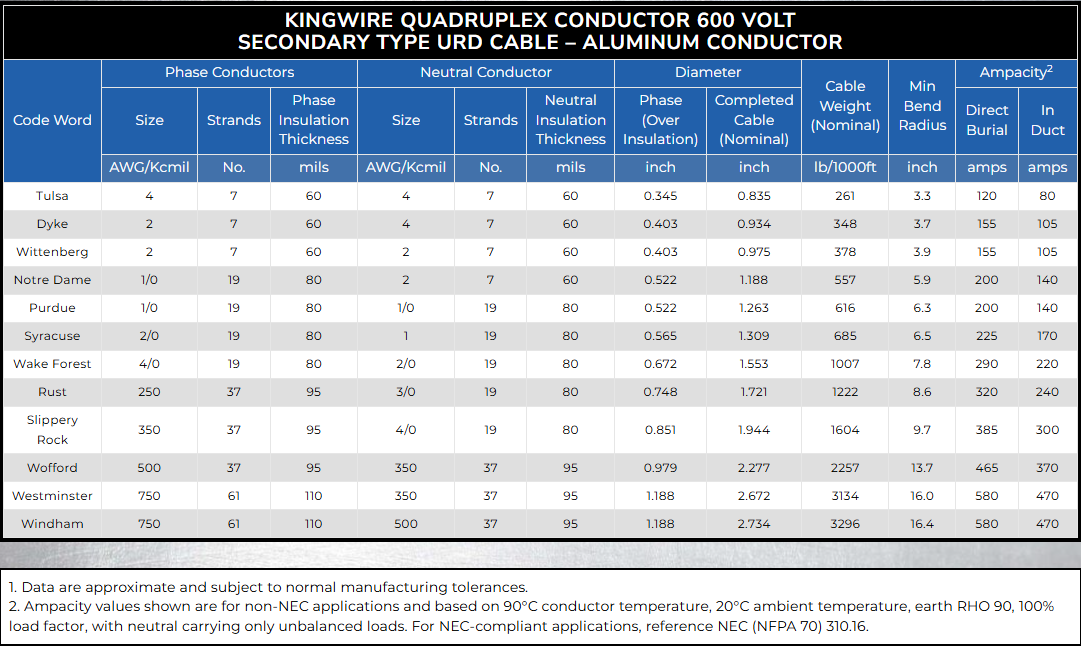 KINGWIRE QUADRUPLEX CONDUCTOR 600 VOLT
SECONDARY TYPE URD CABLE – ALUMINUM CONDUCTOR

| Code Word | Phase Conductors | | | Neutral Conductor | | | Diameter | | Cable Weight (Nominal) | Min Bend Radius | Ampacity$^{2}$ | |
|---|---|---|---|---|---|---|---|---|---|---|---|---|
| | Size | Strands | Phase Insulation Thickness | Size | Strands | Neutral Insulation Thickness | Phase (Over Insulation) | Completed Cable (Nominal) | | | Direct Burial | In Duct |
| | AWG/Kcmil | No. | mils | AWG/Kcmil | No. | mils | inch | inch | lb/1000ft | inch | amps | amps |
| Tulsa | 4 | 7 | 60 | 4 | 7 | 60 | 0.345 | 0.835 | 261 | 3.3 | 120 | 80 |
| Dyke | 2 | 7 | 60 | 4 | 7 | 60 | 0.403 | 0.934 | 348 | 3.7 | 155 | 105 |
| Wittenberg | 2 | 7 | 60 | 2 | 7 | 60 | 0.403 | 0.975 | 378 | 3.9 | 155 | 105 |
| Notre Dame | 1/0 | 19 | 80 | 2 | 7 | 60 | 0.522 | 1.188 | 557 | 5.9 | 200 | 140 |
| Purdue | 1/0 | 19 | 80 | 1/0 | 19 | 80 | 0.522 | 1.263 | 616 | 6.3 | 200 | 140 |
| Syracuse | 2/0 | 19 | 80 | 1 | 19 | 80 | 0.565 | 1.309 | 685 | 6.5 | 225 | 170 |
| Wake Forest | 4/0 | 19 | 80 | 2/0 | 19 | 80 | 0.672 | 1.553 | 1007 | 7.8 | 290 | 220 |
| Rust | 250 | 37 | 95 | 3/0 | 19 | 80 | 0.748 | 1.721 | 1222 | 8.6 | 320 | 240 |
| Slippery Rock | 350 | 37 | 95 | 4/0 | 19 | 80 | 0.851 | 1.944 | 1604 | 9.7 | 385 | 300 |
| Wofford | 500 | 37 | 95 | 350 | 37 | 95 | 0.979 | 2.277 | 2257 | 13.7 | 465 | 370 |
| Westminster | 750 | 61 | 110 | 350 | 37 | 95 | 1.188 | 2.672 | 3134 | 16.0 | 580 | 470 |
| Windham | 750 | 61 | 110 | 500 | 37 | 95 | 1.188 | 2.734 | 3296 | 16.4 | 580 | 470 |

1. Data are approximate and subject to normal manufacturing tolerances.
2. Ampacity values shown are for non-NEC applications and based on 90°C conductor temperature, 20°C ambient temperature, earth RHO 90, 100% load factor, with neutral carrying only unbalanced loads. For NEC-compliant applications, reference NEC (NFPA 70) 310.16.